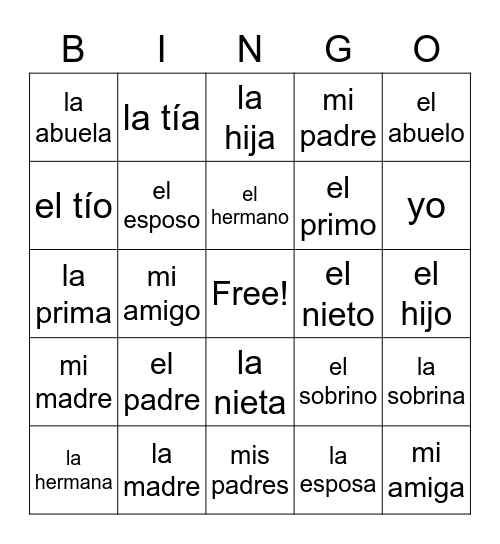 | B | I | N | G | O |
|---|---|---|---|---|
| la abuela | la tía | la hija | mi padre | el abuelo |
| el tío | el esposo | el hermano | el primo | yo |
| la prima | mi amigo | Free! | el nieto | el hijo |
| mi madre | el padre | la nieta | el sobrino | la sobrina |
| la hermana | la madre | mis padres | la esposa | mi amiga |